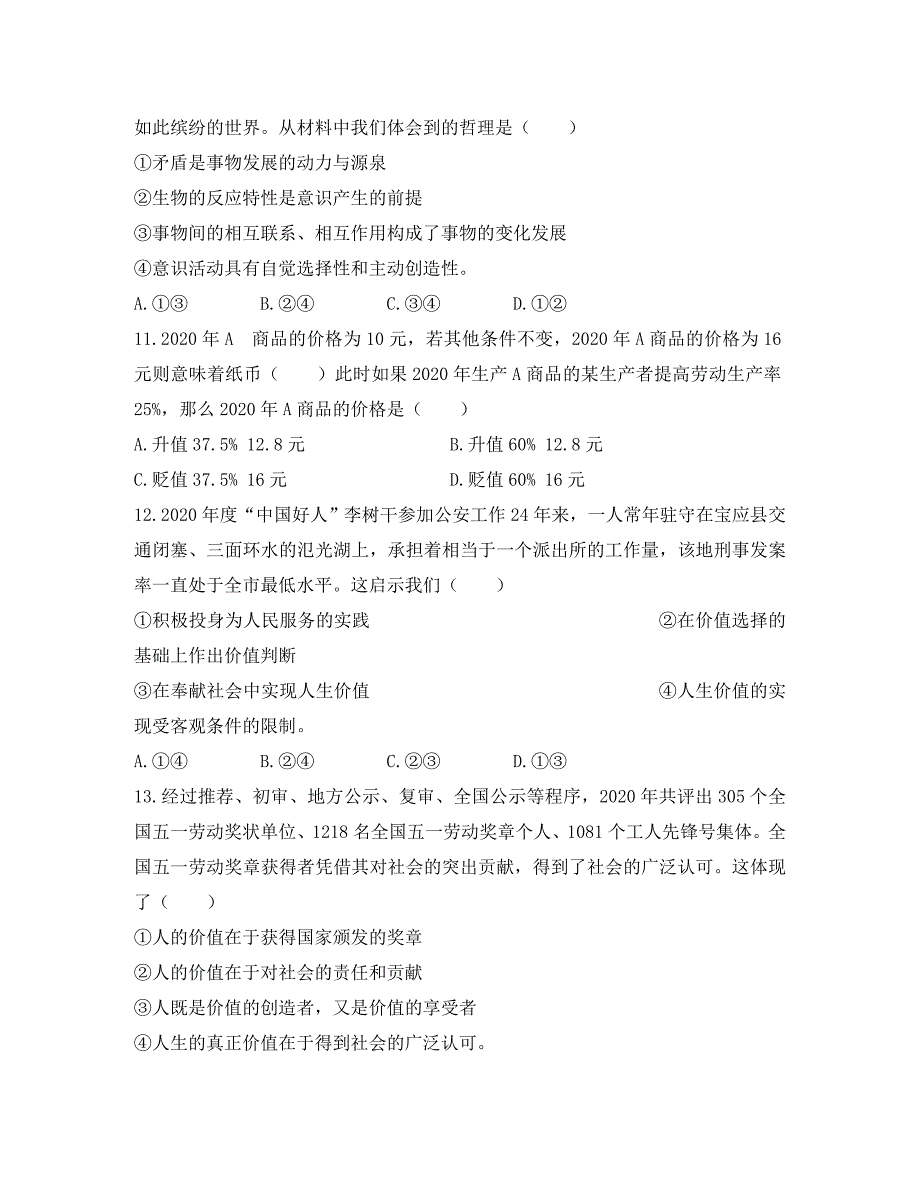 如此缤纷的世界。从材料中我们体会到的哲理是（　　）

①矛盾是事物发展的动力与源泉

②生物的反应特性是意识产生的前提

③事物间的相互联系、相互作用构成了事物的变化发展

④意识活动具有自觉选择性和主动创造性。

A.①③　　B.②④　　C.③④　　D.①②

11.2020 年 A 商品的价格为 10 元，若其他条件不变，2020 年 A 商品的价格为 16 元则意味着纸币（　　）此时如果 2020 年生产 A 商品的某生产者提高劳动生产率 25%，那么 2020 年 A 商品的价格是（　　）

A.升值 37.5% 12.8 元　　B.升值 60% 12.8 元

C.贬值 37.5% 16 元　　D.贬值 60% 16 元

12.2020 年度“中国好人”李树干参加公安工作 24 年来，一人常年驻守在宝应县交通闭塞、三面环水的氾光湖上，承担着相当于一个派出所的工作量，该地刑事发案率一直处于全市最低水平。这启示我们（　　）

①积极投身为人民服务的实践　　②在价值选择的基础上作出价值判断

③在奉献社会中实现人生价值　　④人生价值的实现受客观条件的限制。

A.①④　　B.②④　　C.②③　　D.①③

13.经过推荐、初审、地方公示、复审、全国公示等程序，2020 年共评出 305 个全国五一劳动奖状单位、1218 名全国五一劳动奖章个人、1081 个工人先锋号集体。全国五一劳动奖章获得者凭借其对社会的突出贡献，得到了社会的广泛认可。这体现了（　　）

①人的价值在于获得国家颁发的奖章

②人的价值在于对社会的责任和贡献

③人既是价值的创造者，又是价值的享受者

④人生的真正价值在于得到社会的广泛认可。